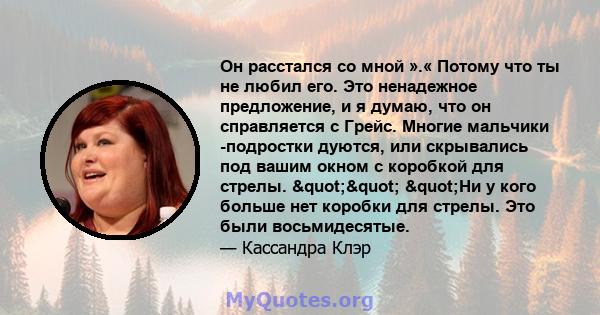 Он расстался со мной ».« Потому что ты не любил его. Это ненадежное предложение, и я думаю, что он справляется с Грейс. Многие мальчики -подростки дуются, или скрывались под вашим окном с коробкой для стрелы. &quot;&quot; &quot;Ни у кого больше нет коробки для стрелы. Это были восьмидесятые.

— Кассандра Клэр

MyQuotes.org